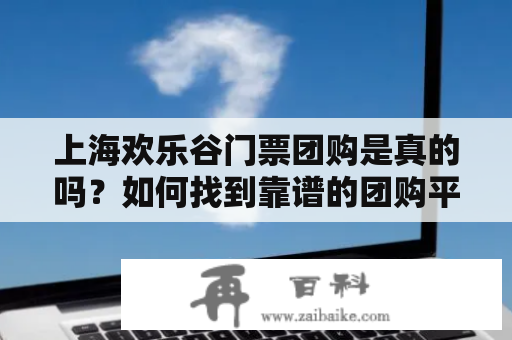 上海欢乐谷门票团购是真的吗？如何找到靠谱的团购平

再 百科
www.zaibaike.com